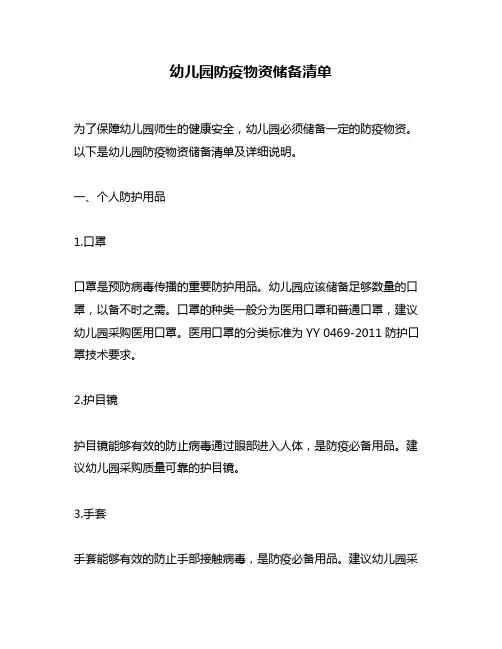 幼儿园防疫物资储备清单

为了保障幼儿园师生的健康安全，幼儿园必须储备一定的防疫物资。以下是幼儿园防疫物资储备清单及详细说明。

一、个人防护用品

1.口罩

口罩是预防病毒传播的重要防护用品。幼儿园应该储备足够数量的口罩，以备不时之需。口罩的种类一般分为医用口罩和普通口罩，建议幼儿园采购医用口罩。医用口罩的分类标准为 YY 0469-2011 防护口罩技术要求。

2.护目镜

护目镜能够有效的防止病毒通过眼部进入人体，是防疫必备用品。建议幼儿园采购质量可靠的护目镜。

3.手套

手套能够有效的防止手部接触病毒，是防疫必备用品。建议幼儿园采